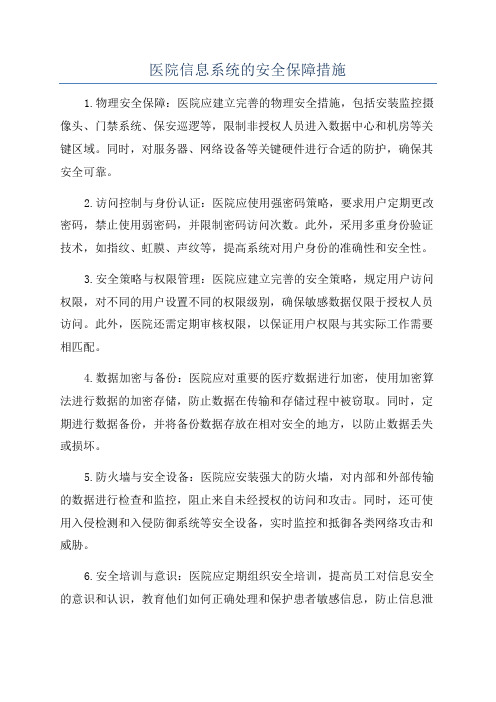 医院信息系统的安全保障措施

1.物理安全保障：医院应建立完善的物理安全措施，包括安装监控摄像头、门禁系统、保安巡逻等，限制非授权人员进入数据中心和机房等关键区域。同时，对服务器、网络设备等关键硬件进行合适的防护，确保其安全可靠。

2.访问控制与身份认证：医院应使用强密码策略，要求用户定期更改密码，禁止使用弱密码，并限制密码访问次数。此外，采用多重身份验证技术，如指纹、虹膜、声纹等，提高系统对用户身份的准确性和安全性。

3.安全策略与权限管理：医院应建立完善的安全策略，规定用户访问权限，对不同的用户设置不同的权限级别，确保敏感数据仅限于授权人员访问。此外，医院还需定期审核权限，以保证用户权限与其实际工作需要相匹配。

4.数据加密与备份：医院应对重要的医疗数据进行加密，使用加密算法进行数据的加密存储，防止数据在传输和存储过程中被窃取。同时，定期进行数据备份，并将备份数据存放在相对安全的地方，以防止数据丢失或损坏。

5.防火墙与安全设备：医院应安装强大的防火墙，对内部和外部传输的数据进行检查和监控，阻止来自未经授权的访问和攻击。同时，还可使用入侵检测和入侵防御系统等安全设备，实时监控和抵御各类网络攻击和威胁。

6.安全培训与意识：医院应定期组织安全培训，提高员工对信息安全的意识和认识，教育他们如何正确处理和保护患者敏感信息，防止信息泄